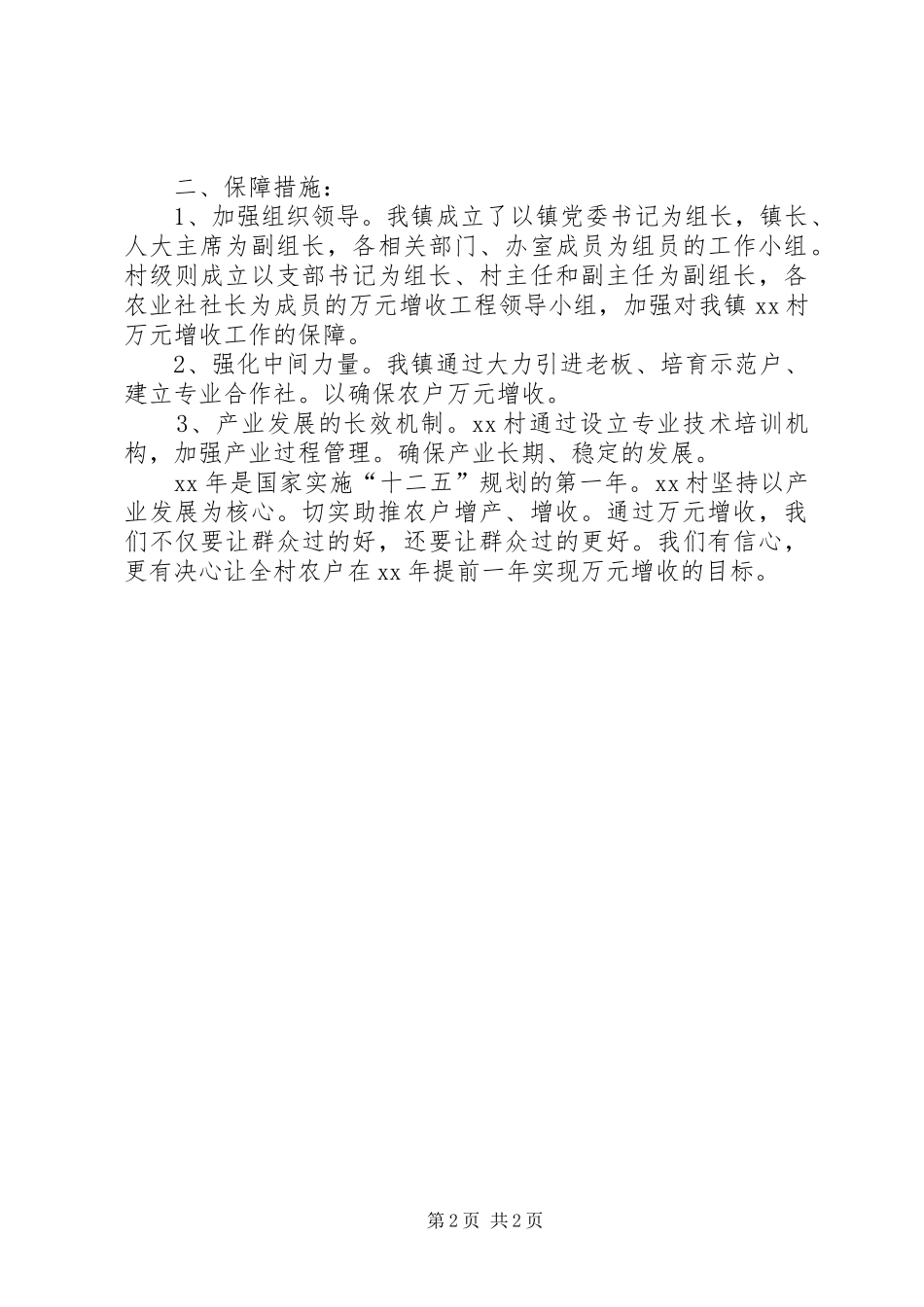 二、保障措施：

1、加强组织领导。我镇成立了以镇党委书记为组长，镇长、人大主席为副组长，各相关部门、办室成员为组员的工作小组。村级则成立以支部书记为组长、村主任和副主任为副组长，各农业社社长为成员的万元增收工程领导小组，加强对我镇xx村万元增收工作的保障。

2、强化中间力量。我镇通过大力引进老板、培育示范户、建立专业合作社。以确保农户万元增收。

3、产业发展的长效机制。xx村通过设立专业技术培训机构，加强产业过程管理。确保产业长期、稳定的发展。

xx年是国家实施“十二五”规划的第一年。xx村坚持以产业发展为核心。切实助推农户增产、增收。通过万元增收，我们不仅要让群众过的好，还要让群众过的更好。我们有信心，更有决心让全村农户在xx年提前一年实现万元增收的目标。

第2页 共2页